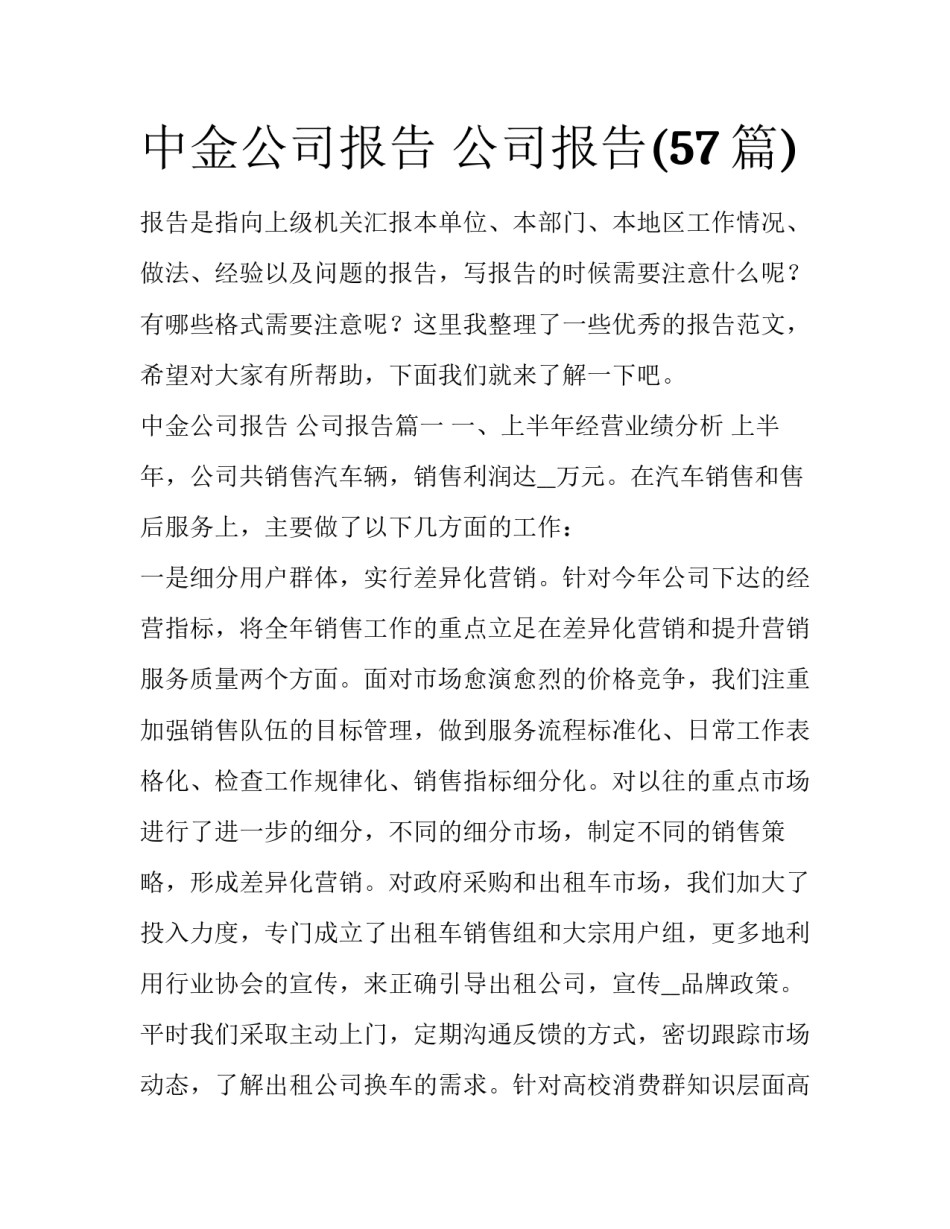 中金公司报告 公司报告(57篇)

报告是指向上级机关汇报本单位、本部门、本地区工作情况、做法、经验以及问题的报告，写报告的时候需要注意什么呢？有哪些格式需要注意呢？这里我整理了一些优秀的报告范文，希望对大家有所帮助，下面我们就来了解一下吧。

中金公司报告 公司报告篇一 一、上半年经营业绩分析 上半年，公司共销售汽车辆，销售利润达_万元。在汽车销售和售后服务上，主要做了以下几方面的工作：

一是细分用户群体，实行差异化营销。针对今年公司下达的经营指标，将全年销售工作的重点立足在差异化营销和提升营销服务质量两个方面。面对市场愈演愈烈的价格竞争，我们注重加强销售队伍的目标管理，做到服务流程标准化、日常工作表格化、检查工作规律化、销售指标细分化。对以往的重点市场进行了进一步的细分，不同的细分市场，制定不同的销售策略，形成差异化营销。对政府采购和出租车市场，我们加大了投入力度，专门成立了出租车销售组和大宗用户组，更多地利用行业协会的宣传，来正确引导出租公司，宣传_品牌政策。平时我们采取主动上门，定期沟通反馈的方式，密切跟踪市场动态，了解出租公司换车的需求。针对高校消费群知识层面高